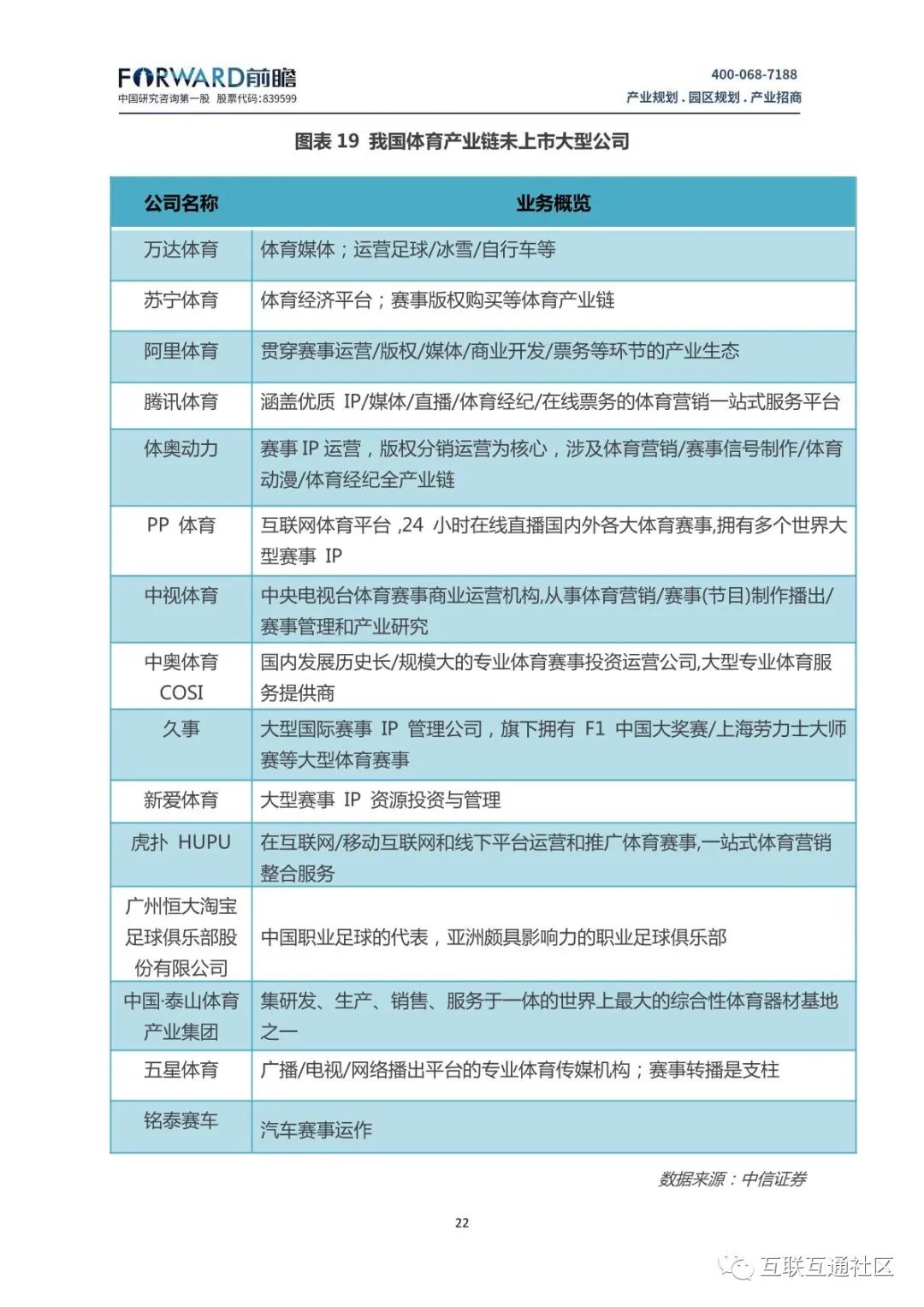 FORWARD前瞻
中国研究咨询第一股 股票代码:839599

400-068-7188
产业规划 . 园区规划 . 产业招商

图表 19 我国体育产业链未上市大型公司

| 公司名称 | 业务概览 |
|---|---|
| 万达体育 | 体育媒体；运营足球/冰雪/自行车等 |
| 苏宁体育 | 体育经济平台；赛事版权购买等体育产业链 |
| 阿里体育 | 贯穿赛事运营/版权/媒体/商业开发/票务等环节的产业生态 |
| 腾讯体育 | 涵盖优质 IP/媒体/直播/体育经纪/在线票务的体育营销一站式服务平台 |
| 体奥动力 | 赛事 IP 运营，版权分销运营为核心，涉及体育营销/赛事信号制作/体育动漫/体育经纪全产业链 |
| PP 体育 | 互联网体育平台 ,24 小时在线直播国内外各大体育赛事,拥有多个世界大型赛事 IP |
| 中视体育 | 中央电视台体育赛事商业运营机构,从事体育营销/赛事(节目)制作播出/赛事管理和产业研究 |
| 中奥体育 COSI | 国内发展历史长/规模大的专业体育赛事投资运营公司,大型专业体育服务提供商 |
| 久事 | 大型国际赛事 IP 管理公司，旗下拥有 F1 中国大奖赛/上海劳力士大师赛等大型体育赛事 |
| 新爱体育 | 大型赛事 IP 资源投资与管理 |
| 虎扑 HUPU | 在互联网/移动互联网和线下平台运营和推广体育赛事,一站式体育营销整合服务 |
| 广州恒大淘宝足球俱乐部股份有限公司 | 中国职业足球的代表，亚洲颇具影响力的职业足球俱乐部 |
| 中国·泰山体育产业集团 | 集研发、生产、销售、服务于一体的世界上最大的综合性体育器材基地之一 |
| 五星体育 | 广播/电视/网络播出平台的专业体育传媒机构；赛事转播是支柱 |
| 铭泰赛车 | 汽车赛事运作 |

数据来源：中信证券

22

互联互通社区